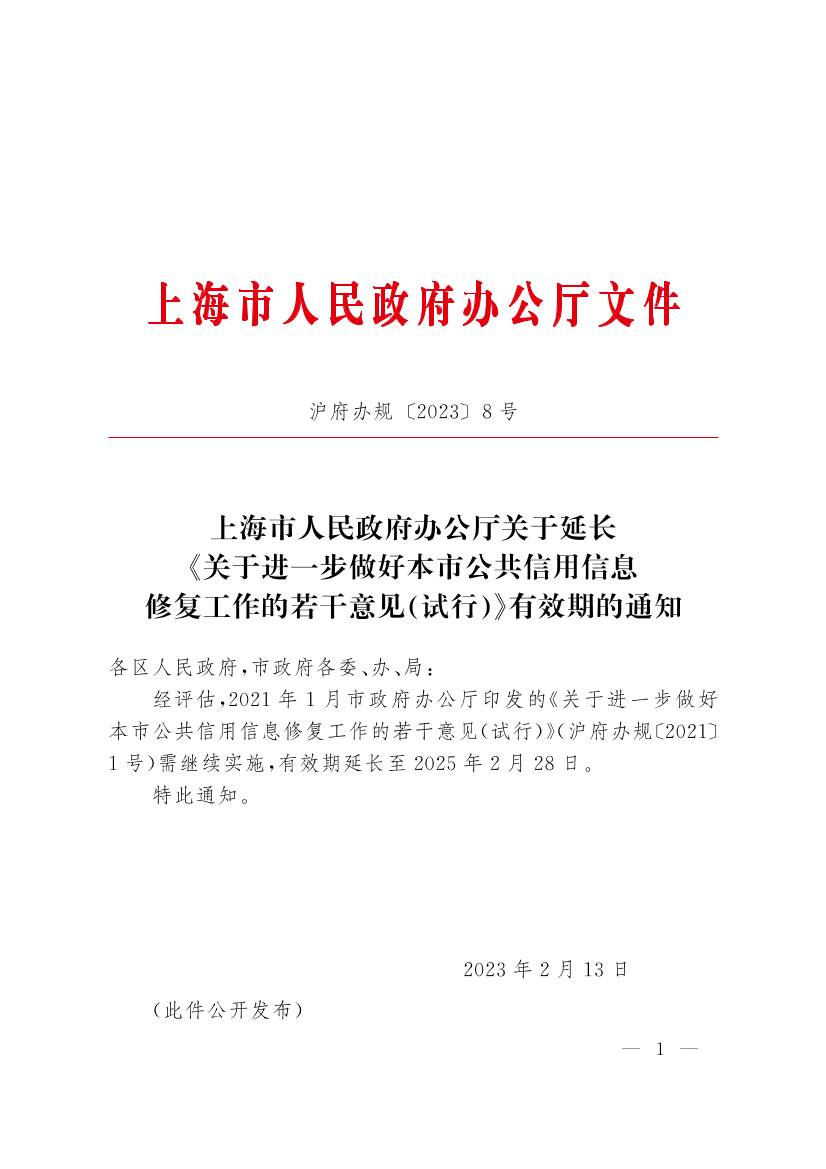 上海市人民政府办公厅文件

沪府办规〔2023〕8号

上海市人民政府办公厅关于延长《关于进一步做好本市公共信用信息修复工作的若干意见(试行)》有效期的通知

各区人民政府,市政府各委、办、局:

经评估,2021年1月市政府办公厅印发的《关于进一步做好本市公共信用信息修复工作的若干意见(试行)》(沪府办规〔2021〕1号)需继续实施,有效期延长至2025年2月28日。

特此通知。

2023年2月13日

(此件公开发布)

— 1 —